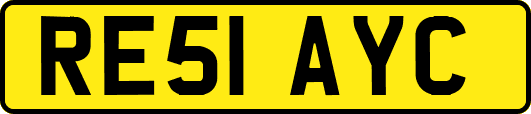 RE51 AYC